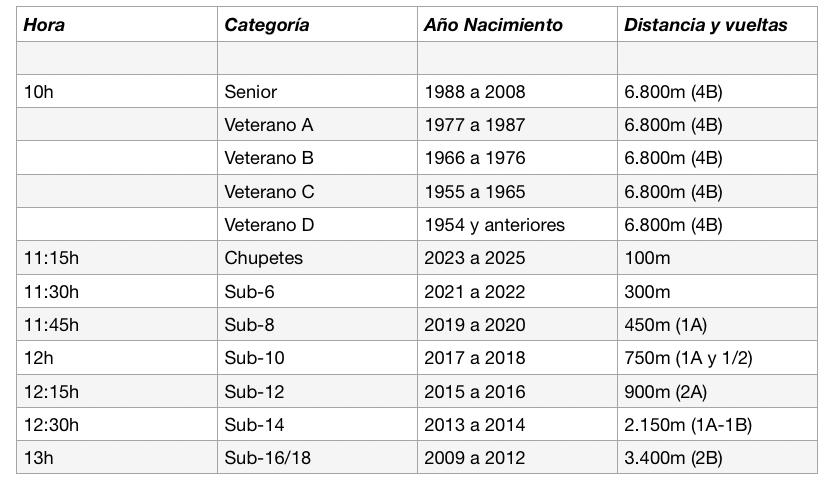 | Hora | Categoría | Año Nacimiento | Distancia y vueltas |
|---|---|---|---|
| | | | |
| 10h | Senior | 1988 a 2008 | 6.800m (4B) |
| | Veterano A | 1977 a 1987 | 6.800m (4B) |
| | Veterano B | 1966 a 1976 | 6.800m (4B) |
| | Veterano C | 1955 a 1965 | 6.800m (4B) |
| | Veterano D | 1954 y anteriores | 6.800m (4B) |
| 11:15h | Chupetes | 2023 a 2025 | 100m |
| 11:30h | Sub-6 | 2021 a 2022 | 300m |
| 11:45h | Sub-8 | 2019 a 2020 | 450m (1A) |
| 12h | Sub-10 | 2017 a 2018 | 750m (1A y 1/2) |
| 12:15h | Sub-12 | 2015 a 2016 | 900m (2A) |
| 12:30h | Sub-14 | 2013 a 2014 | 2.150m (1A-1B) |
| 13h | Sub-16/18 | 2009 a 2012 | 3.400m (2B) |